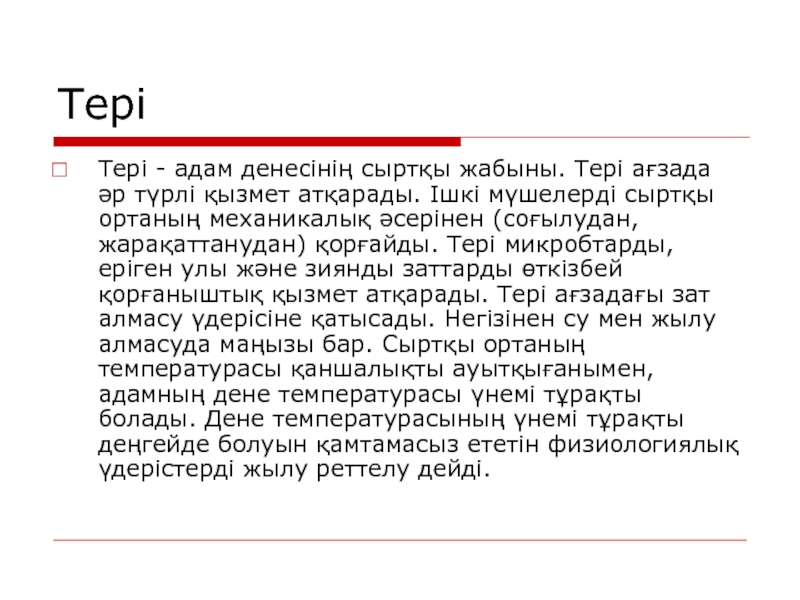 Тері

Тері - адам денесінің сыртқы жабыны. Тері ағзада әр түрлі қызмет атқарады. Ішкі мүшелерді сыртқы ортаның механикалық әсерінен (соғылудан, жарақаттанудан) қорғайды. Тері микробтарды, еріген улы және зиянды заттарды өткізбей қорғаныштық қызмет атқарады. Тері ағзадағы зат алмасу үдерісіне қатысады. Негізінен су мен жылу алмасуда маңызы бар. Сыртқы ортаның температурасы қаншалықты ауытқығанымен, адамның дене температурасы үнемі тұрақты болады. Дене температурасының үнемі тұрақты деңгейде болуын қамтамасыз ететін физиологиялық үдерістерді жылу реттелу дейді.